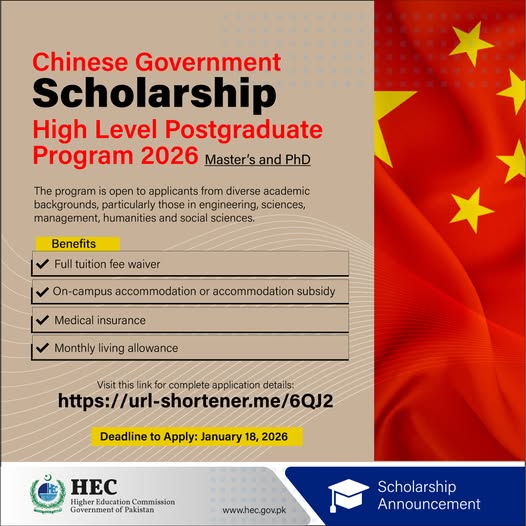 Chinese Government
Scholarship
High Level Postgraduate Program 2026 Master's and PhD

The program is open to applicants from diverse academic backgrounds, particularly those in engineering, sciences, management, humanities and social sciences.

Benefits

✔ Full tuition fee waiver

✔ On-campus accommodation or accommodation subsidy

✔ Medical insurance

✔ Monthly living allowance

Visit this link for complete application details:
https://url-shortener.me/6QJ2

Deadline to Apply: January 18, 2026

HEC
Higher Education Commission
Government of Pakistan

www.hec.gov.pk

Scholarship Announcement